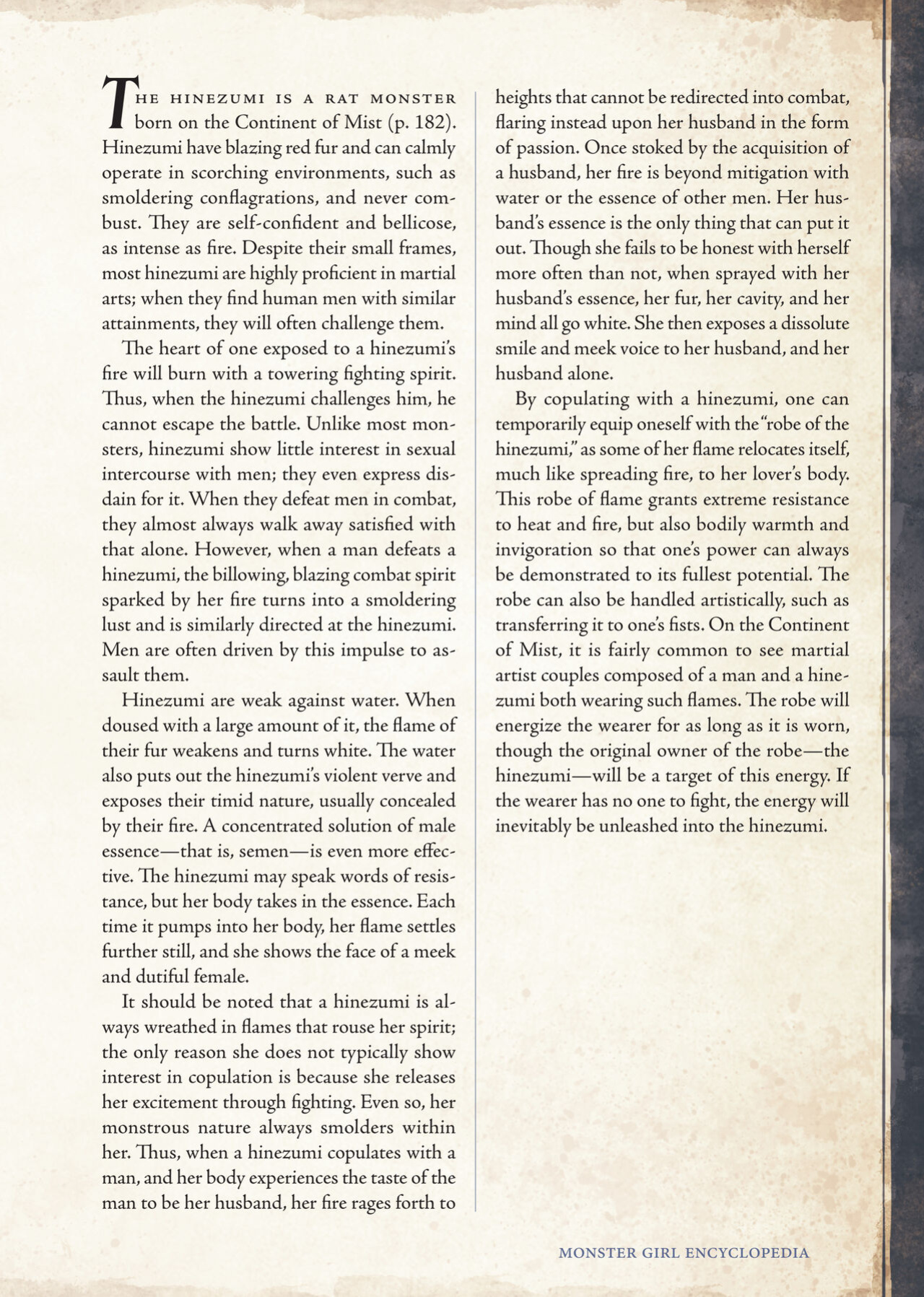 THE HINEZUMI IS A RAT MONSTER born on the Continent of Mist (p. 182). Hinezumi have blazing red fur and can calmly operate in scorching environments, such as smoldering conflagrations, and never combust. They are self-confident and bellicose, as intense as fire. Despite their small frames, most hinezumi are highly proficient in martial arts; when they find human men with similar attainments, they will often challenge them.

The heart of one exposed to a hinezumi's fire will burn with a towering fighting spirit. Thus, when the hinezumi challenges him, he cannot escape the battle. Unlike most monsters, hinezumi show little interest in sexual intercourse with men; they even express disdain for it. When they defeat men in combat, they almost always walk away satisfied with that alone. However, when a man defeats a hinezumi, the billowing, blazing combat spirit sparked by her fire turns into a smoldering lust and is similarly directed at the hinezumi. Men are often driven by this impulse to assault them.

Hinezumi are weak against water. When doused with a large amount of it, the flame of their fur weakens and turns white. The water also puts out the hinezumi's violent verve and exposes their timid nature, usually concealed by their fire. A concentrated solution of male essence—that is, semen—is even more effective. The hinezumi may speak words of resistance, but her body takes in the essence. Each time it pumps into her body, her flame settles further still, and she shows the face of a meek and dutiful female.

It should be noted that a hinezumi is always wreathed in flames that rouse her spirit; the only reason she does not typically show interest in copulation is because she releases her excitement through fighting. Even so, her monstrous nature always smolders within her. Thus, when a hinezumi copulates with a man, and her body experiences the taste of the man to be her husband, her fire rages forth to heights that cannot be redirected into combat, flaring instead upon her husband in the form of passion. Once stoked by the acquisition of a husband, her fire is beyond mitigation with water or the essence of other men. Her husband's essence is the only thing that can put it out. Though she fails to be honest with herself more often than not, when sprayed with her husband's essence, her fur, her cavity, and her mind all go white. She then exposes a dissolute smile and meek voice to her husband, and her husband alone.

By copulating with a hinezumi, one can temporarily equip oneself with the "robe of the hinezumi," as some of her flame relocates itself, much like spreading fire, to her lover's body. This robe of flame grants extreme resistance to heat and fire, but also bodily warmth and invigoration so that one's power can always be demonstrated to its fullest potential. The robe can also be handled artistically, such as transferring it to one's fists. On the Continent of Mist, it is fairly common to see martial artist couples composed of a man and a hinezumi both wearing such flames. The robe will energize the wearer for as long as it is worn, though the original owner of the robe—the hinezumi—will be a target of this energy. If the wearer has no one to fight, the energy will inevitably be unleashed into the hinezumi.

MONSTER GIRL ENCYCLOPEDIA